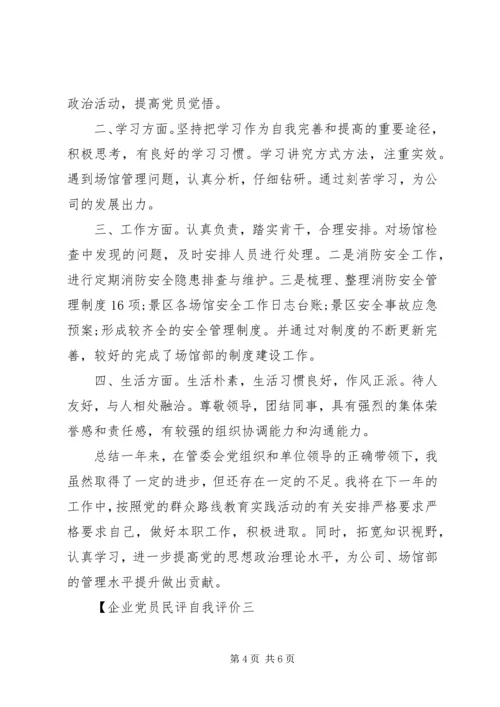 政治活动，提高党员觉悟。

二、学习方面。坚持把学习作为自我完善和提高的重要途径，积极思考，有良好的学习习惯。学习讲究方式方法，注重实效。遇到场馆管理问题，认真分析，仔细钻研。通过刻苦学习，为公司的发展出力。

三、工作方面。认真负责，踏实肯干，合理安排。对场馆检查中发现的问题，及时安排人员进行处理。二是消防安全工作，进行定期消防安全隐患排查与维护。三是梳理、整理消防安全管理制度16项;景区各场馆安全工作日志台账;景区安全事故应急预案;形成较齐全的安全管理制度。并通过对制度的不断更新完善，较好的完成了场馆部的制度建设工作。

四、生活方面。生活朴素，生活习惯良好，作风正派。待人友好，与人相处融洽。尊敬领导，团结同事，具有强烈的集体荣誉感和责任感，有较强的组织协调能力和沟通能力。

总结一年来，在管委会党组织和单位领导的正确带领下，我虽然取得了一定的进步，但还存在一定的不足。我将在下一年的工作中，按照党的群众路线教育实践活动的有关安排严格要求严格要求自己，做好本职工作，积极进取。同时，拓宽知识视野，认真学习，进一步提高党的思想政治理论水平，为公司、场馆部的管理水平提升做出贡献。

【企业党员民评自我评价三

第4页 共6页